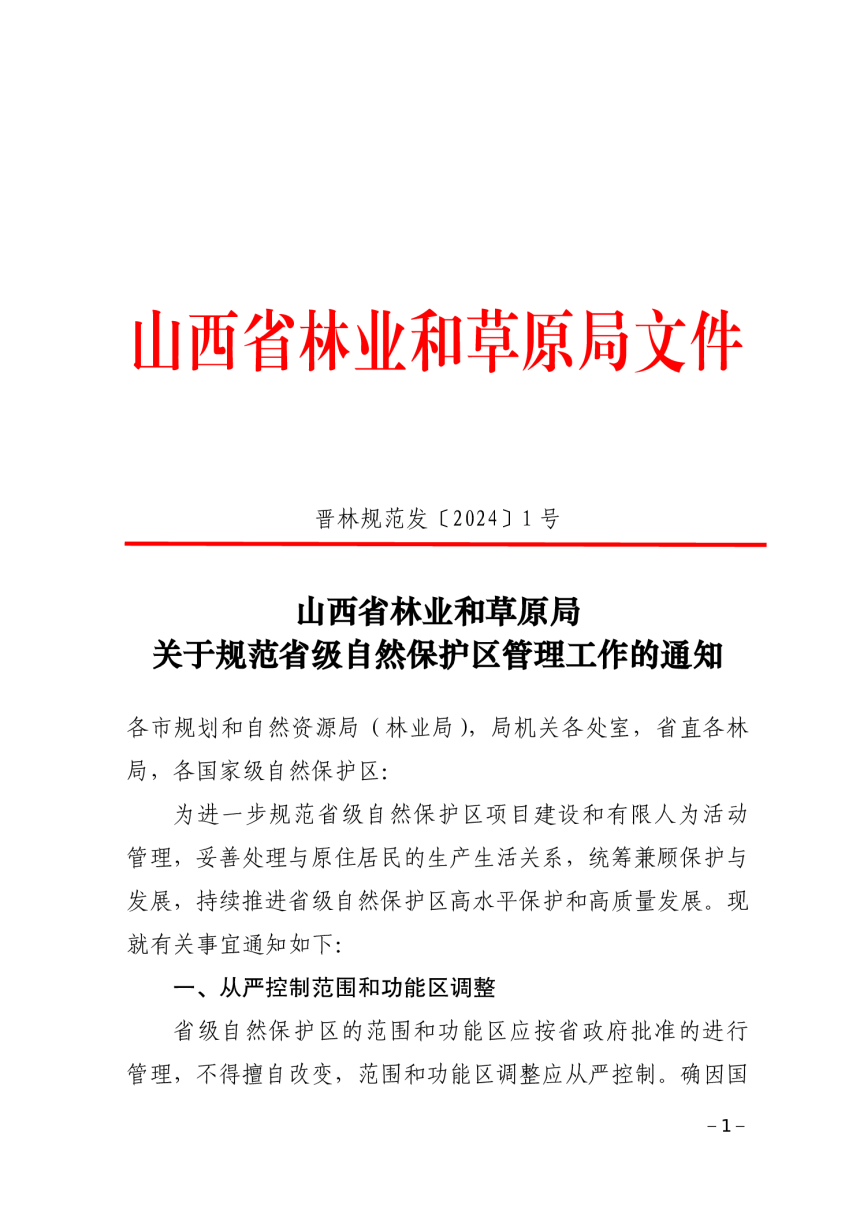 山西省林业和草原局文件

晋林规范发〔2024〕1号

山西省林业和草原局
关于规范省级自然保护区管理工作的通知

各市规划和自然资源局（林业局），局机关各处室，省直各林局，各国家级自然保护区:

为进一步规范省级自然保护区项目建设和有限人为活动管理，妥善处理与原住居民的生产生活关系，统筹兼顾保护与发展，持续推进省级自然保护区高水平保护和高质量发展。现就有关事宜通知如下:

一、从严控制范围和功能区调整

省级自然保护区的范围和功能区应按省政府批准的进行管理，不得擅自改变，范围和功能区调整应从严控制。确因国

－1－